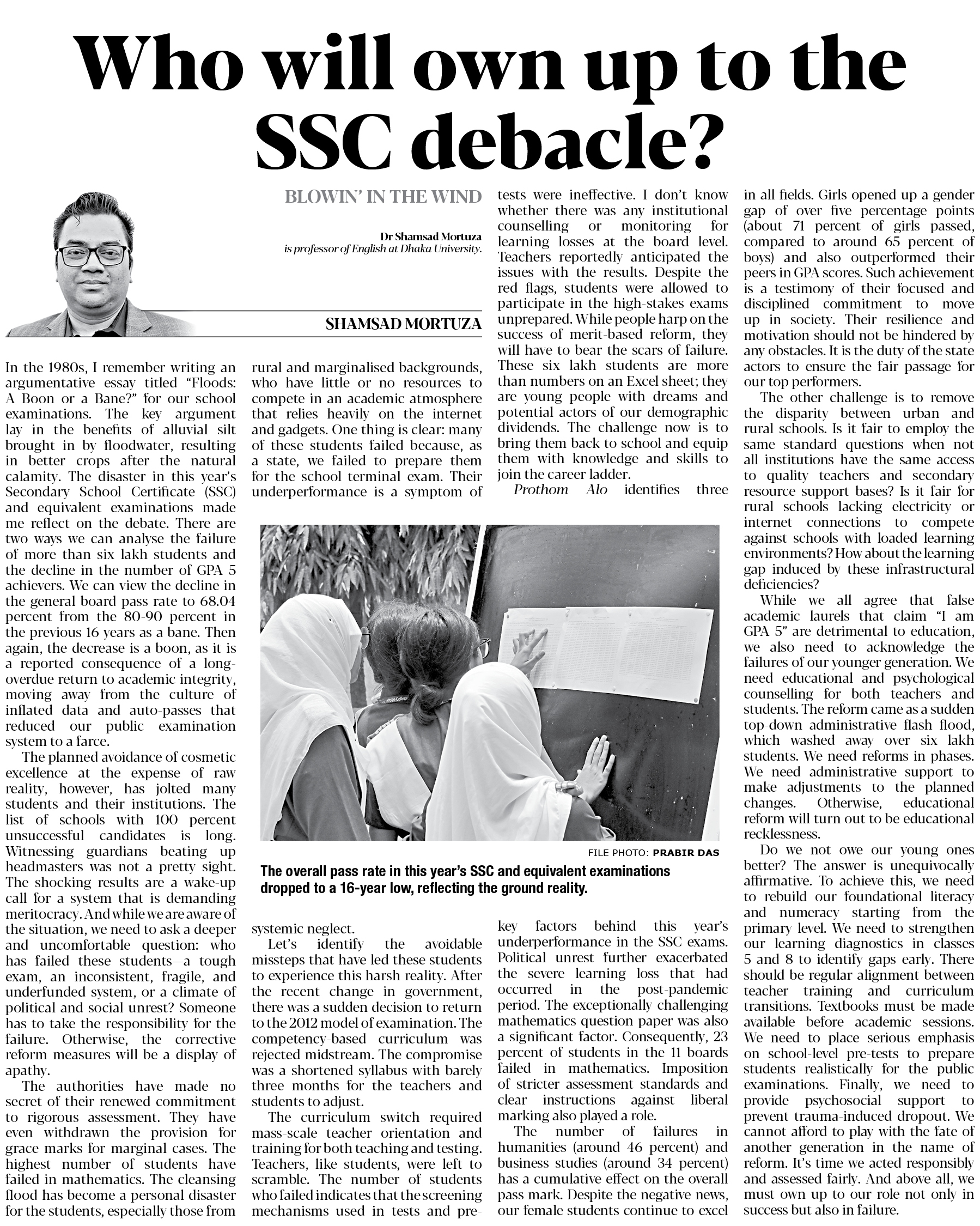 Who will own up to the SSC debacle?

BLOWIN' IN THE WIND

Dr Shamsad Mortuza is professor of English at Dhaka University.

SHAMSAD MORTUZA

In the 1980s, I remember writing an argumentative essay titled "Floods: A Boon or a Bane?" for our school examinations. The key argument lay in the benefits of alluvial silt brought in by floodwater, resulting in better crops after the natural calamity. The disaster in this year's Secondary School Certificate (SSC) and equivalent examinations made me reflect on the debate. There are two ways we can analyse the failure of more than six lakh students and the decline in the number of GPA 5 achievers. We can view the decline in the general board pass rate to 68.04 percent from the 80-90 percent in the previous 16 years as a bane. Then again, the decrease is a boon, as it is a reported consequence of a long-overdue return to academic integrity, moving away from the culture of inflated data and auto-passes that reduced our public examination system to a farce.

The planned avoidance of cosmetic excellence at the expense of raw reality, however, has jolted many students and their institutions. The list of schools with 100 percent unsuccessful candidates is long. Witnessing guardians beating up headmasters was not a pretty sight. The shocking results are a wake-up call for a system that is demanding meritocracy. And while we are aware of the situation, we need to ask a deeper and uncomfortable question: who has failed these students—a tough exam, an inconsistent, fragile, and underfunded system, or a climate of political and social unrest? Someone has to take the responsibility for the failure. Otherwise, the corrective reform measures will be a display of apathy.

The authorities have made no secret of their renewed commitment to rigorous assessment. They have even withdrawn the provision for grace marks for marginal cases. The highest number of students have failed in mathematics. The cleansing flood has become a personal disaster for the students, especially those from rural and marginalised backgrounds, who have little or no resources to compete in an academic atmosphere that relies heavily on the internet and gadgets. One thing is clear: many of these students failed because, as a state, we failed to prepare them for the school terminal exam. Their underperformance is a symptom of systemic neglect.

Let's identify the avoidable missteps that have led these students to experience this harsh reality. After the recent change in government, there was a sudden decision to return to the 2012 model of examination. The competency-based curriculum was rejected midstream. The compromise was a shortened syllabus with barely three months for the teachers and students to adjust.

The curriculum switch required mass-scale teacher orientation and training for both teaching and testing. Teachers, like students, were left to scramble. The number of students who failed indicates that the screening mechanisms used in tests and pre-tests were ineffective. I don't know whether there was any institutional counselling or monitoring for learning losses at the board level. Teachers reportedly anticipated the issues with the results. Despite the red flags, students were allowed to participate in the high-stakes exams unprepared. While people harp on the success of merit-based reform, they will have to bear the scars of failure. These six lakh students are more than numbers on an Excel sheet; they are young people with dreams and potential actors of our demographic dividends. The challenge now is to bring them back to school and equip them with knowledge and skills to join the career ladder.

Prothom Alo identifies three key factors behind this year's underperformance in the SSC exams. Political unrest further exacerbated the severe learning loss that had occurred in the post-pandemic period. The exceptionally challenging mathematics question paper was also a significant factor. Consequently, 23 percent of students in the 11 boards failed in mathematics. Imposition of stricter assessment standards and clear instructions against liberal marking also played a role.

The number of failures in humanities (around 46 percent) and business studies (around 34 percent) has a cumulative effect on the overall pass mark. Despite the negative news, our female students continue to excel in all fields. Girls opened up a gender gap of over five percentage points (about 71 percent of girls passed, compared to around 65 percent of boys) and also outperformed their peers in GPA scores. Such achievement is a testimony of their focused and disciplined commitment to move up in society. Their resilience and motivation should not be hindered by any obstacles. It is the duty of the state actors to ensure the fair passage for our top performers.

The other challenge is to remove the disparity between urban and rural schools. Is it fair to employ the same standard questions when not all institutions have the same access to quality teachers and secondary resource support bases? Is it fair for rural schools lacking electricity or internet connections to compete against schools with loaded learning environments? How about the learning gap induced by these infrastructural deficiencies?

While we all agree that false academic laurels that claim "I am GPA 5" are detrimental to education, we also need to acknowledge the failures of our younger generation. We need educational and psychological counselling for both teachers and students. The reform came as a sudden top-down administrative flash flood, which washed away over six lakh students. We need reforms in phases. We need administrative support to make adjustments to the planned changes. Otherwise, educational reform will turn out to be educational recklessness.

Do we not owe our young ones better? The answer is unequivocally affirmative. To achieve this, we need to rebuild our foundational literacy and numeracy starting from the primary level. We need to strengthen our learning diagnostics in classes 5 and 8 to identify gaps early. There should be regular alignment between teacher training and curriculum transitions. Textbooks must be made available before academic sessions. We need to place serious emphasis on school-level pre-tests to prepare students realistically for the public examinations. Finally, we need to provide psychosocial support to prevent trauma-induced dropout. We cannot afford to play with the fate of another generation in the name of reform. It's time we acted responsibly and assessed fairly. And above all, we must own up to our role not only in success but also in failure.

FILE PHOTO: PRABIR DAS
The overall pass rate in this year's SSC and equivalent examinations dropped to a 16-year low, reflecting the ground reality.